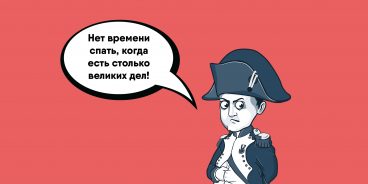 Нет времени спать, когда есть столько великих дел!